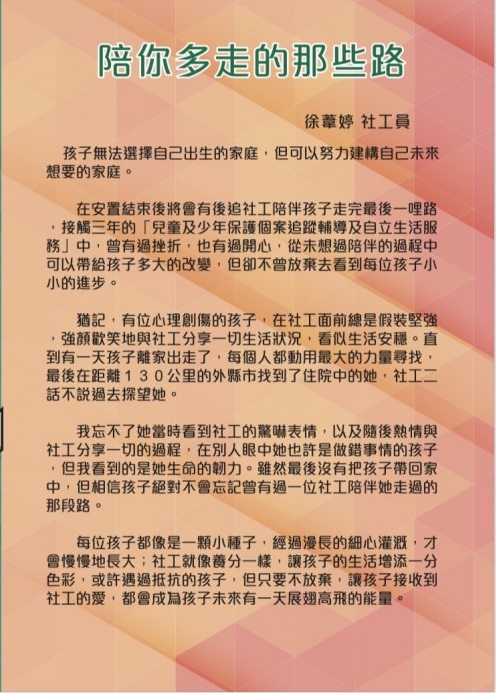 陪你多走的那些路

徐葦婷 社工員

孩子無法選擇自己出生的家庭，但可以努力建構自己未來想要的家庭。

在安置結束後將會有後追社工陪伴孩子走完最後一哩路，接觸三年的「兒童及少年保護個案追蹤輔導及自立生活服務」中，曾有過挫折，也有過開心，從未想過陪伴的過程中可以帶給孩子多大的改變，但卻不曾放棄去看到每位孩子小小的進步。

猶記，有位心理創傷的孩子，在社工面前總是假裝堅強，強顏歡笑地與社工分享一切生活狀況，看似生活安穩。直到有一天孩子離家出走了，每個人都動用最大的力量尋找，最後在距離１３０公里的外縣市找到了住院中的她，社工二話不說過去探望她。

我忘不了她當時看到社工的驚嚇表情，以及隨後熱情與社工分享一切的過程，在別人眼中她也許是做錯事情的孩子，但我看到的是她生命的韌力。雖然最後沒有把孩子帶回家中，但相信孩子絕對不會忘記曾有過一位社工陪伴她走過的那段路。

每位孩子都像是一顆小種子，經過漫長的細心灌溉，才會慢慢地長大；社工就像養分一樣，讓孩子的生活增添一分色彩，或許遇過抵抗的孩子，但只要不放棄，讓孩子接收到社工的愛，都會成為孩子未來有一天展翅高飛的能量。